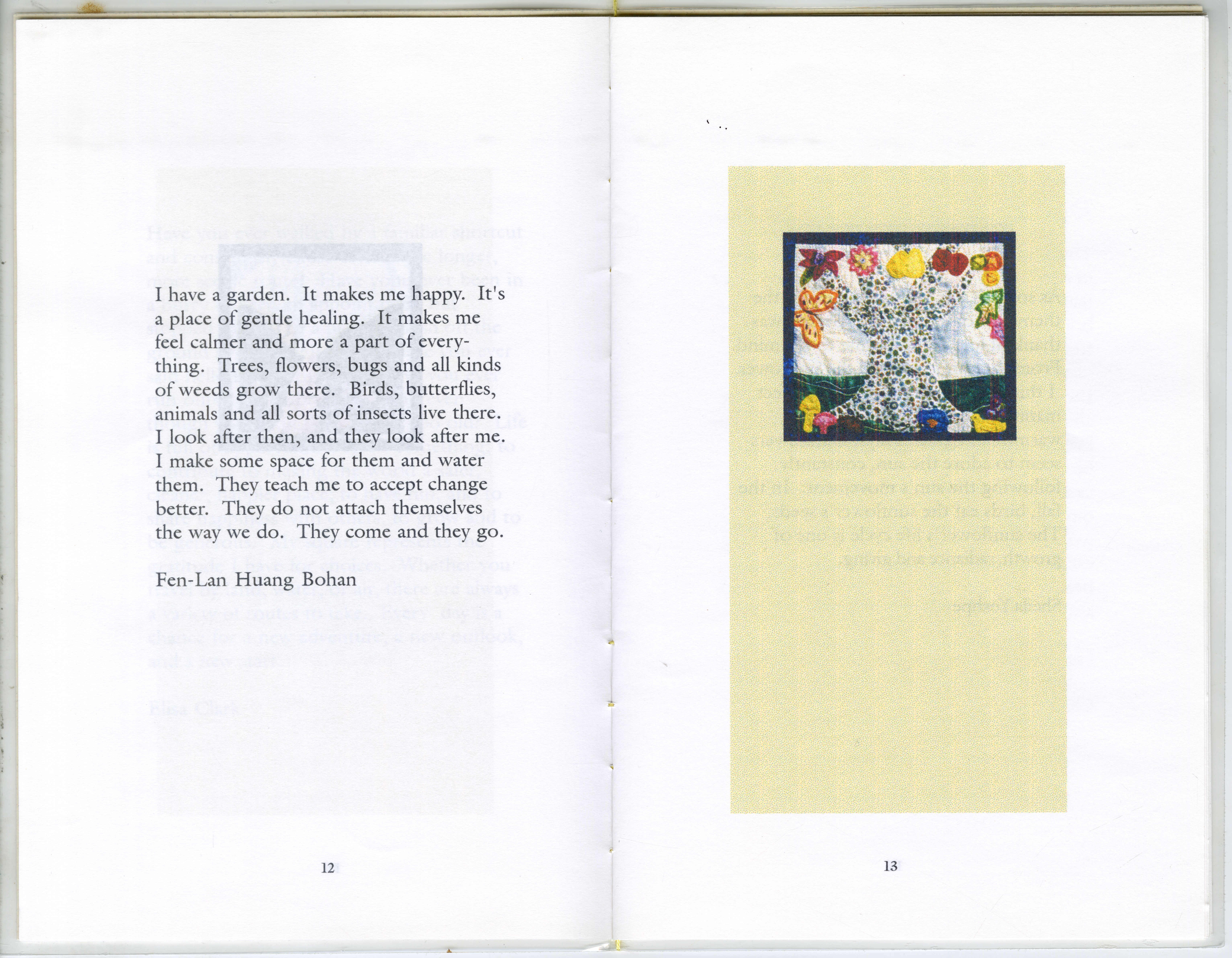 I have a garden. It makes me happy. It's a place of gentle healing. It makes me feel calmer and more a part of everything. Trees, flowers, bugs and all kinds of weeds grow there. Birds, butterflies, animals and all sorts of insects live there. I look after then, and they look after me. I make some space for them and water them. They teach me to accept change better. They do not attach themselves the way we do. They come and they go.

Fen-Lan Huang Bohan

12

13